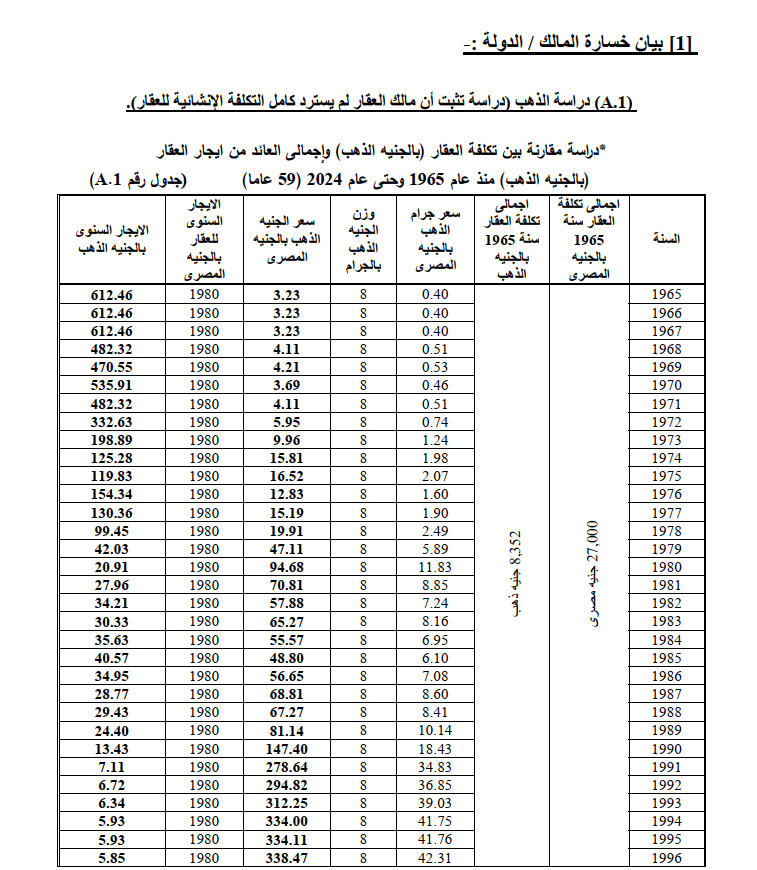 [1] بيان خسارة المالك / الدولة :-

(A.1) دراسة الذهب (دراسة تثبت أن مالك العقار لم يسترد كامل التكلفة الإنشائية للعقار).

*دراسة مقارنة بين تكلفة العقار (بالجنيه الذهب) وإجمالى العائد من ايجار العقار (بالجنيه الذهب) منذ عام 1965 وحتى عام 2024 (59 عاما) (جدول رقم A.1)

| السنة | اجمالى تكلفة العقار سنة 1965 بالجنيه المصرى | اجمالى تكلفة العقار سنة 1965 بالجنيه الذهب | سعر جرام الذهب بالجنيه المصرى | وزن الجنيه الذهب بالجرام | سعر الجنيه الذهب بالجنيه المصرى | الايجار السنوى للعقار بالجنيه المصرى | الايجار السنوى بالجنيه الذهب |
|---|---|---|---|---|---|---|---|
| 1965 | 27,000 جنيه مصرى | 8,352 جنيه ذهب | 0.40 | 8 | 3.23 | 1980 | 612.46 |
| 1966 | | | 0.40 | 8 | 3.23 | 1980 | 612.46 |
| 1967 | | | 0.40 | 8 | 3.23 | 1980 | 612.46 |
| 1968 | | | 0.51 | 8 | 4.11 | 1980 | 482.32 |
| 1969 | | | 0.53 | 8 | 4.21 | 1980 | 470.55 |
| 1970 | | | 0.46 | 8 | 3.69 | 1980 | 535.91 |
| 1971 | | | 0.51 | 8 | 4.11 | 1980 | 482.32 |
| 1972 | | | 0.74 | 8 | 5.95 | 1980 | 332.63 |
| 1973 | | | 1.24 | 8 | 9.96 | 1980 | 198.89 |
| 1974 | | | 1.98 | 8 | 15.81 | 1980 | 125.28 |
| 1975 | | | 2.07 | 8 | 16.52 | 1980 | 119.83 |
| 1976 | | | 1.60 | 8 | 12.83 | 1980 | 154.34 |
| 1977 | | | 1.90 | 8 | 15.19 | 1980 | 130.36 |
| 1978 | | | 2.49 | 8 | 19.91 | 1980 | 99.45 |
| 1979 | | | 5.89 | 8 | 47.11 | 1980 | 42.03 |
| 1980 | | | 11.83 | 8 | 94.68 | 1980 | 20.91 |
| 1981 | | | 8.85 | 8 | 70.81 | 1980 | 27.96 |
| 1982 | | | 7.24 | 8 | 57.88 | 1980 | 34.21 |
| 1983 | | | 8.16 | 8 | 65.27 | 1980 | 30.33 |
| 1984 | | | 6.95 | 8 | 55.57 | 1980 | 35.63 |
| 1985 | | | 6.10 | 8 | 48.80 | 1980 | 40.57 |
| 1986 | | | 7.08 | 8 | 56.65 | 1980 | 34.95 |
| 1987 | | | 8.60 | 8 | 68.81 | 1980 | 28.77 |
| 1988 | | | 8.41 | 8 | 67.27 | 1980 | 29.43 |
| 1989 | | | 10.14 | 8 | 81.14 | 1980 | 24.40 |
| 1990 | | | 18.43 | 8 | 147.40 | 1980 | 13.43 |
| 1991 | | | 34.83 | 8 | 278.64 | 1980 | 7.11 |
| 1992 | | | 36.85 | 8 | 294.82 | 1980 | 6.72 |
| 1993 | | | 39.03 | 8 | 312.25 | 1980 | 6.34 |
| 1994 | | | 41.75 | 8 | 334.00 | 1980 | 5.93 |
| 1995 | | | 41.76 | 8 | 334.11 | 1980 | 5.93 |
| 1996 | | | 42.31 | 8 | 338.47 | 1980 | 5.85 |